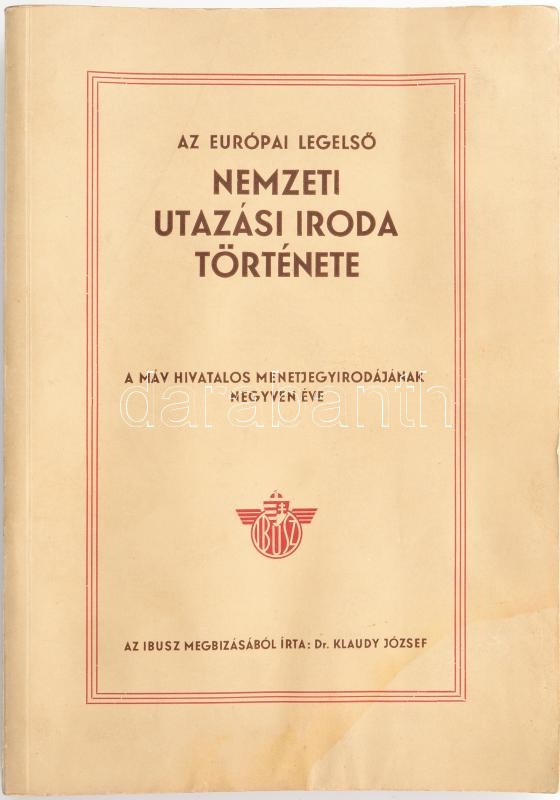 AZ EURÓPAI LEGELSŐ

NEMZETI UTAZÁSI IRODA TÖRTÉNETE

A MÁV HIVATALOS MENETJEGYIRODÁJÁNAK NEGYVEN ÉVE

IBUSZ

AZ IBUSZ MEGBIZÁSÁBÓL ÍRTA: Dr. KLAUDY JÓZSEF

darabanth